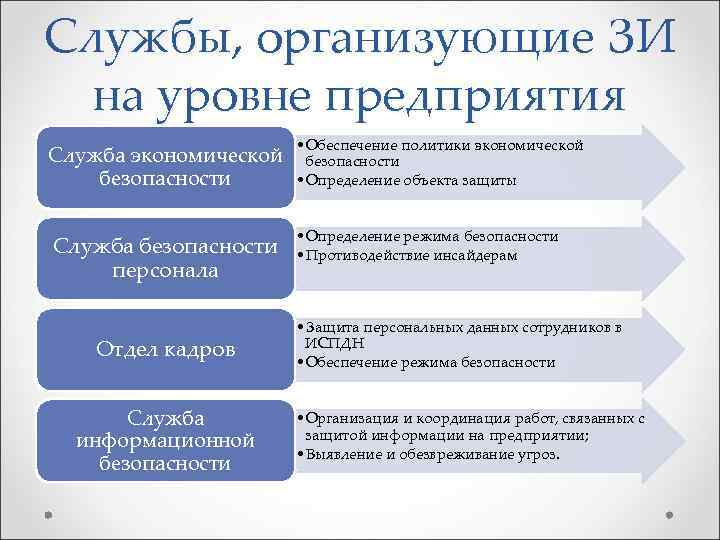 Службы, организующие ЗИ на уровне предприятия

Служба экономической безопасности

• Обеспечение политики экономической безопасности
• Определение объекта защиты

Служба безопасности персонала

• Определение режима безопасности
• Противодействие инсайдерам

Отдел кадров

• Защита персональных данных сотрудников в ИСПДН
• Обеспечение режима безопасности

Служба информационной безопасности

• Организация и координация работ, связанных с защитой информации на предприятии;
• Выявление и обезвреживание угроз.